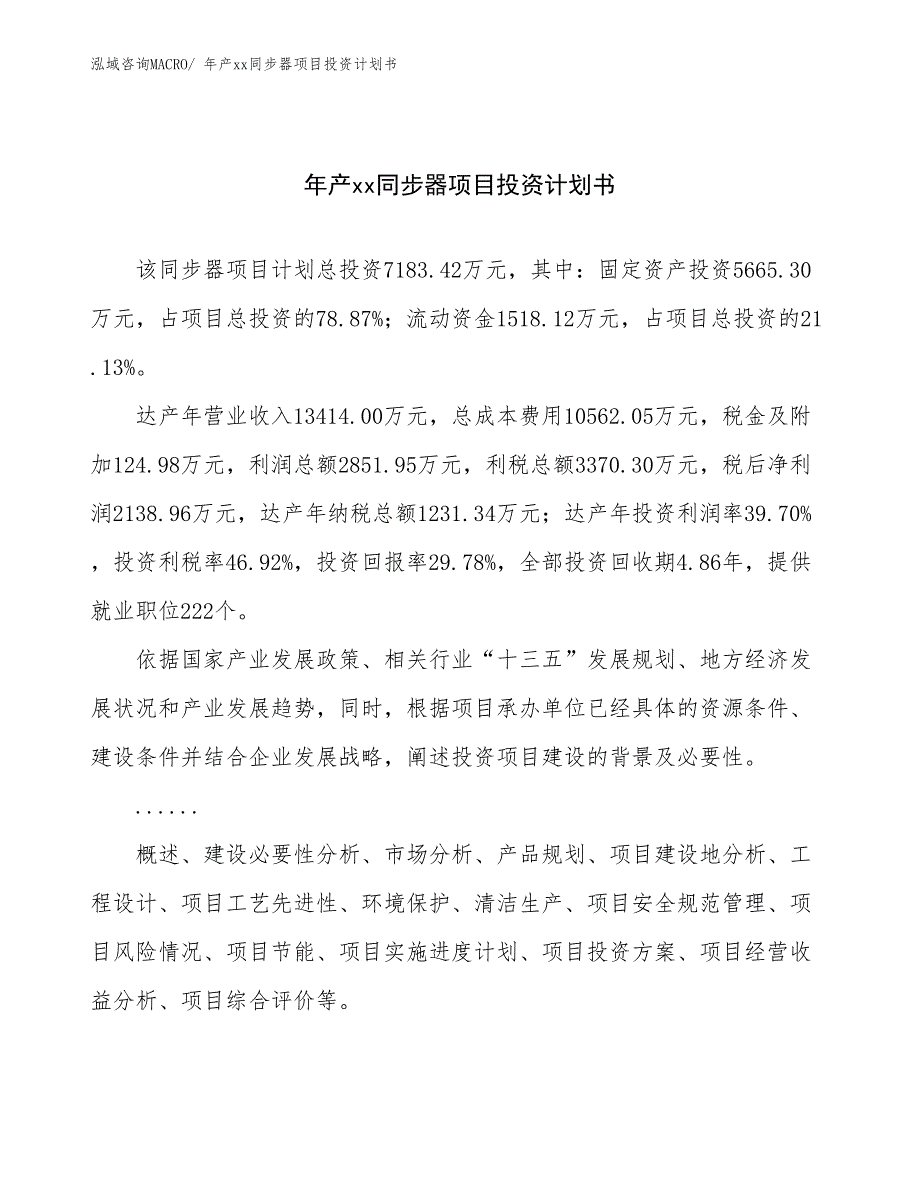 泓域咨询MACRO/ 年产xx同步器项目投资计划书

年产xx同步器项目投资计划书

该同步器项目计划总投资7183.42万元，其中：固定资产投资5665.30万元，占项目总投资的78.87%；流动资金1518.12万元，占项目总投资的21.13%。

达产年营业收入13414.00万元，总成本费用10562.05万元，税金及附加124.98万元，利润总额2851.95万元，利税总额3370.30万元，税后净利润2138.96万元，达产年纳税总额1231.34万元；达产年投资利润率39.70%，投资利税率46.92%，投资回报率29.78%，全部投资回收期4.86年，提供就业职位222个。

依据国家产业发展政策、相关行业“十三五”发展规划、地方经济发展状况和产业发展趋势，同时，根据项目承办单位已经具体的资源条件、建设条件并结合企业发展战略，阐述投资项目建设的背景及必要性。

......

概述、建设必要性分析、市场分析、产品规划、项目建设地分析、工程设计、项目工艺先进性、环境保护、清洁生产、项目安全规范管理、项目风险情况、项目节能、项目实施进度计划、项目投资方案、项目经营收益分析、项目综合评价等。